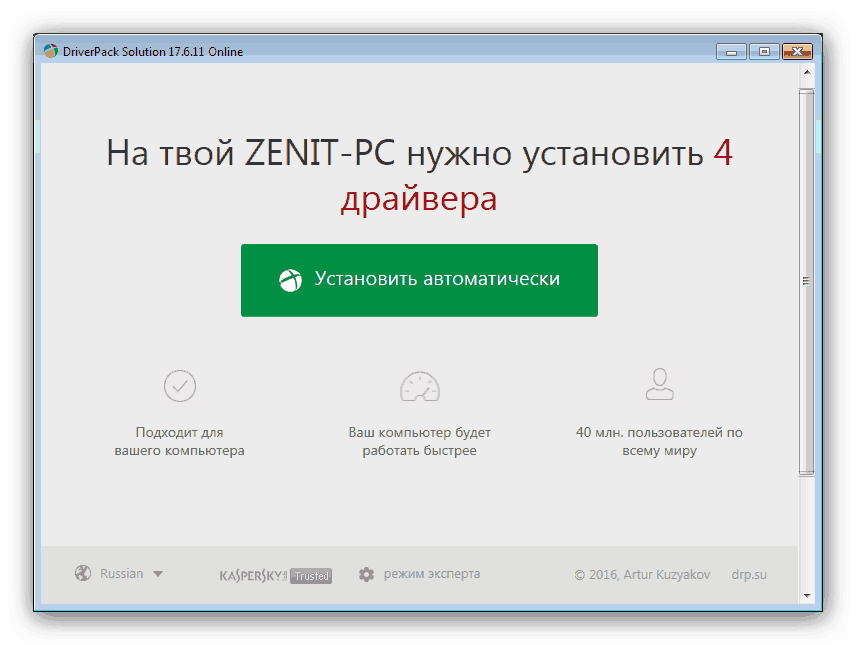 DriverPack Solution 17.6.11 Online

На твой ZENIT-PC нужно установить 4 драйвера

Установить автоматически

Подходит для вашего компьютера

Ваш компьютер будет работать быстрее

40 млн. пользователей по всему миру

Russian

KASPERSKY Trusted

режим эксперта

© 2016, Artur Kuzyakov

drp.su